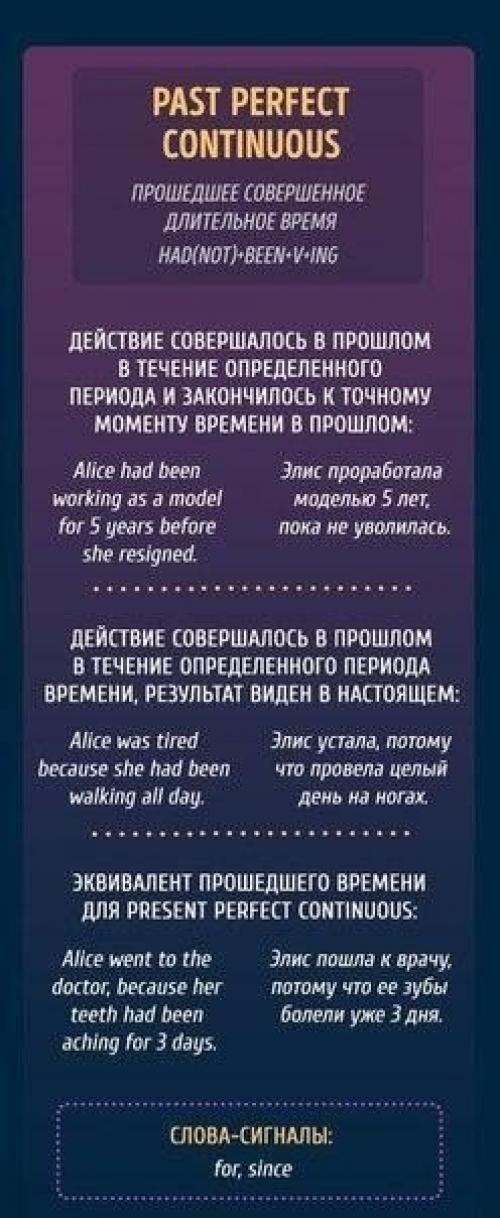 PAST PERFECT CONTINUOUS

ПРОШЕДШЕЕ СОВЕРШЕННОЕ ДЛИТЕЛЬНОЕ ВРЕМЯ
HAD(NOT)+BEEN+V+ING

ДЕЙСТВИЕ СОВЕРШАЛОСЬ В ПРОШЛОМ В ТЕЧЕНИЕ ОПРЕДЕЛЕННОГО ПЕРИОДА И ЗАКОНЧИЛОСЬ К ТОЧНОМУ МОМЕНТУ ВРЕМЕНИ В ПРОШЛОМ:

Alice had been working as a model for 5 years before she resigned.

Элис проработала моделью 5 лет, пока не уволилась.

ДЕЙСТВИЕ СОВЕРШАЛОСЬ В ПРОШЛОМ В ТЕЧЕНИЕ ОПРЕДЕЛЕННОГО ПЕРИОДА ВРЕМЕНИ, РЕЗУЛЬТАТ ВИДЕН В НАСТОЯЩЕМ:

Alice was tired because she had been walking all day.

Элис устала, потому что провела целый день на ногах.

ЭКВИВАЛЕНТ ПРОШЕДШЕГО ВРЕМЕНИ ДЛЯ PRESENT PERFECT CONTINUOUS:

Alice went to the doctor, because her teeth had been aching for 3 days.

Элис пошла к врачу, потому что ее зубы болели уже 3 дня.

СЛОВА-СИГНАЛЫ:
for, since